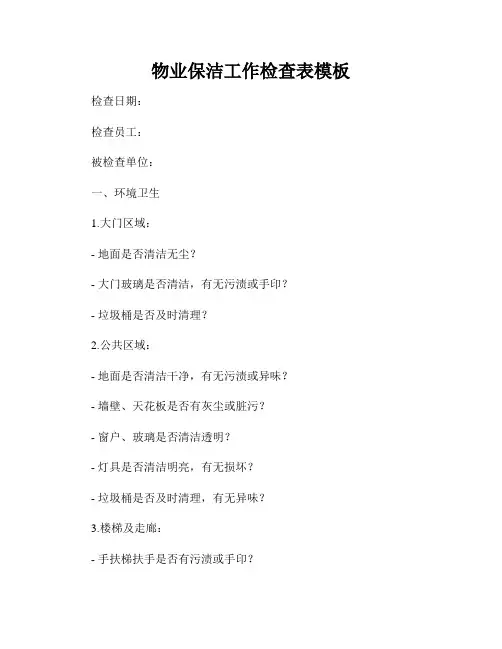 物业保洁工作检查表模板

检查日期：

检查员工：

被检查单位：

一、环境卫生

1.大门区域：

- 地面是否清洁无尘？

- 大门玻璃是否清洁，有无污渍或手印？

- 垃圾桶是否及时清理？

2.公共区域：

- 地面是否清洁干净，有无污渍或异味？

- 墙壁、天花板是否有灰尘或脏污？

- 窗户、玻璃是否清洁透明？

- 灯具是否清洁明亮，有无损坏？

- 垃圾桶是否及时清理，有无异味？

3.楼梯及走廊：

- 手扶梯扶手是否有污渍或手印？